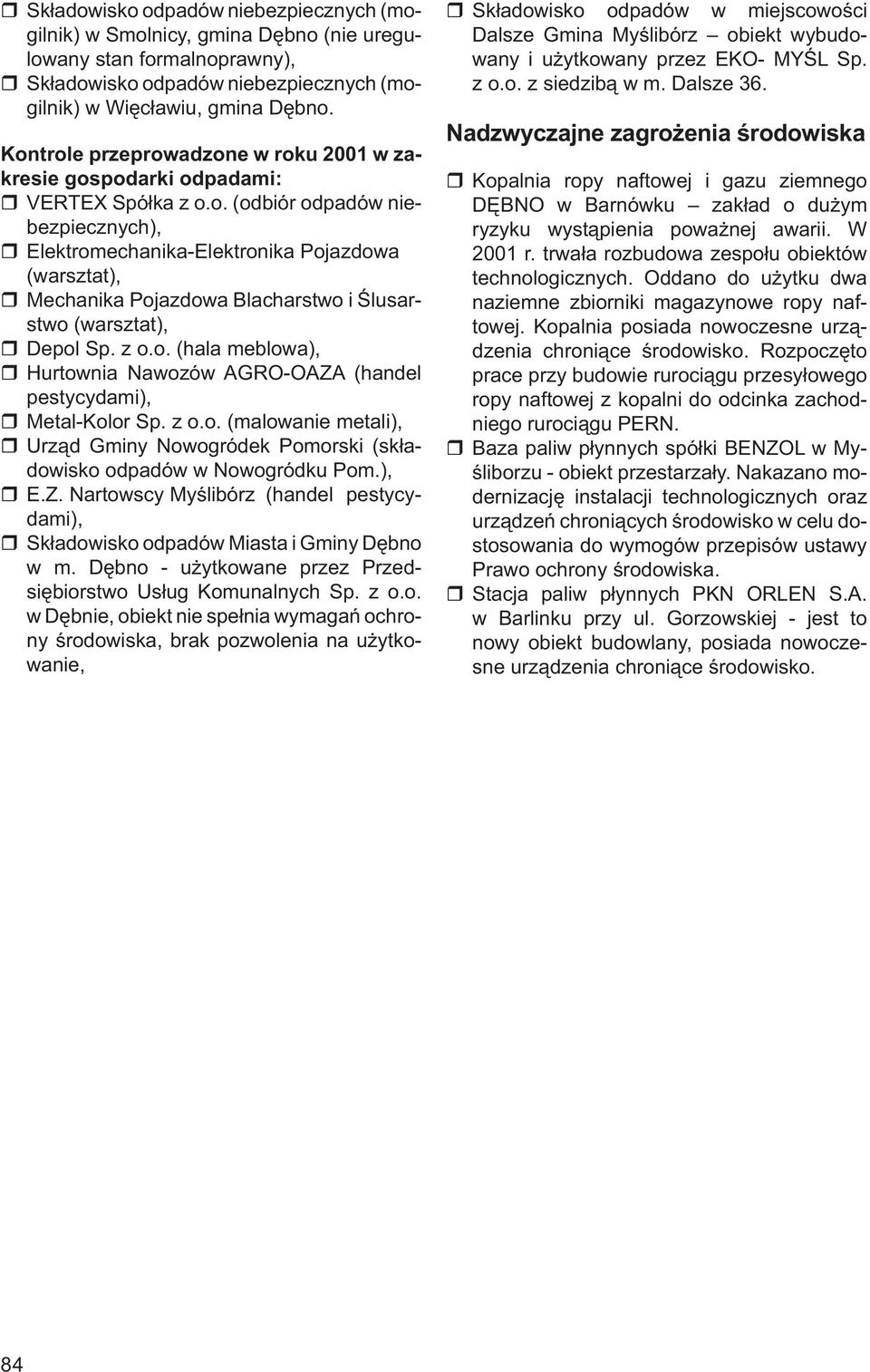 ❒ Składowisko odpadów niebezpiecznych (mogilnik) w Smolnicy, gmina Dębno (nie uregulowany stan formalnoprawny),
❒ Składowisko odpadów niebezpiecznych (mogilnik) w Więcławiu, gmina Dębno.

Kontrole przeprowadzone w roku 2001 w zakresie gospodarki odpadami:
❒ VERTEX Spółka z o.o. (odbiór odpadów niebezpiecznych),
❒ Elektromechanika-Elektronika Pojazdowa (warsztat),
❒ Mechanika Pojazdowa Blacharstwo i Ślusarstwo (warsztat),
❒ Depol Sp. z o.o. (hala meblowa),
❒ Hurtownia Nawozów AGRO-OAZA (handel pestycydami),
❒ Metal-Kolor Sp. z o.o. (malowanie metali),
❒ Urząd Gminy Nowogródek Pomorski (składowisko odpadów w Nowogródku Pom.),
❒ E.Z. Nartowscy Myślibórz (handel pestycydami),
❒ Składowisko odpadów Miasta i Gminy Dębno w m. Dębno - użytkowane przez Przedsiębiorstwo Usług Komunalnych Sp. z o.o. w Dębnie, obiekt nie spełnia wymagań ochrony środowiska, brak pozwolenia na użytkowanie,
❒ Składowisko odpadów w miejscowości Dalsze Gmina Myślibórz – obiekt wybudowany i użytkowany przez EKO- MYŚL Sp. z o.o. z siedzibą w m. Dalsze 36.

Nadzwyczajne zagrożenia środowiska

❒ Kopalnia ropy naftowej i gazu ziemnego DĘBNO w Barnówku – zakład o dużym ryzyku wystąpienia poważnej awarii. W 2001 r. trwała rozbudowa zespołu obiektów technologicznych. Oddano do użytku dwa naziemne zbiorniki magazynowe ropy naftowej. Kopalnia posiada nowoczesne urządzenia chroniące środowisko. Rozpoczęto prace przy budowie rurociągu przesyłowego ropy naftowej z kopalni do odcinka zachodniego rurociągu PERN.
❒ Baza paliw płynnych spółki BENZOL w Myśliborzu - obiekt przestarzały. Nakazano modernizację instalacji technologicznych oraz urządzeń chroniących środowisko w celu dostosowania do wymogów przepisów ustawy Prawo ochrony środowiska.
❒ Stacja paliw płynnych PKN ORLEN S.A. w Barlinku przy ul. Gorzowskiej - jest to nowy obiekt budowlany, posiada nowoczesne urządzenia chroniące środowisko.

84